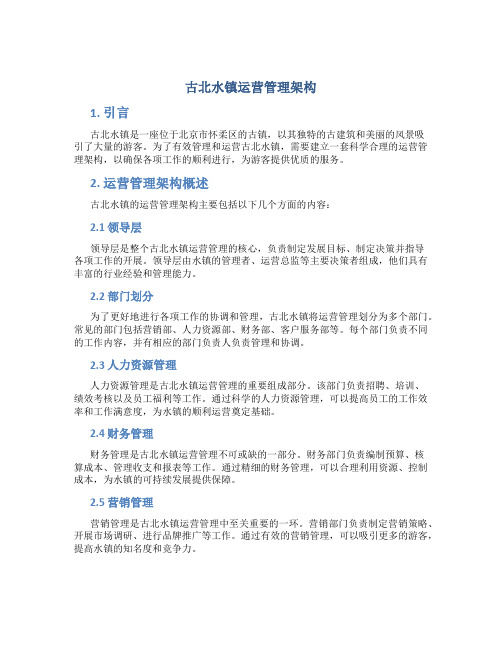 古北水镇运营管理架构

1. 引言

古北水镇是一座位于北京市怀柔区的古镇，以其独特的古建筑和美丽的风景吸引了大量的游客。为了有效管理和运营古北水镇，需要建立一套科学合理的运营管理架构，以确保各项工作的顺利进行，为游客提供优质的服务。

2. 运营管理架构概述

古北水镇的运营管理架构主要包括以下几个方面的内容：

2.1 领导层

领导层是整个古北水镇运营管理的核心，负责制定发展目标、制定决策并指导各项工作的开展。领导层由水镇的管理者、运营总监等主要决策者组成，他们具有丰富的行业经验和管理能力。

2.2 部门划分

为了更好地进行各项工作的协调和管理，古北水镇将运营管理划分为多个部门。常见的部门包括营销部、人力资源部、财务部、客户服务部等。每个部门负责不同的工作内容，并有相应的部门负责人负责管理和协调。

2.3 人力资源管理

人力资源管理是古北水镇运营管理的重要组成部分。该部门负责招聘、培训、绩效考核以及员工福利等工作。通过科学的人力资源管理，可以提高员工的工作效率和工作满意度，为水镇的顺利运营奠定基础。

2.4 财务管理

财务管理是古北水镇运营管理不可或缺的一部分。财务部门负责编制预算、核算成本、管理收支和报表等工作。通过精细的财务管理，可以合理利用资源、控制成本，为水镇的可持续发展提供保障。

2.5 营销管理

营销管理是古北水镇运营管理中至关重要的一环。营销部门负责制定营销策略、开展市场调研、进行品牌推广等工作。通过有效的营销管理，可以吸引更多的游客，提高水镇的知名度和竞争力。